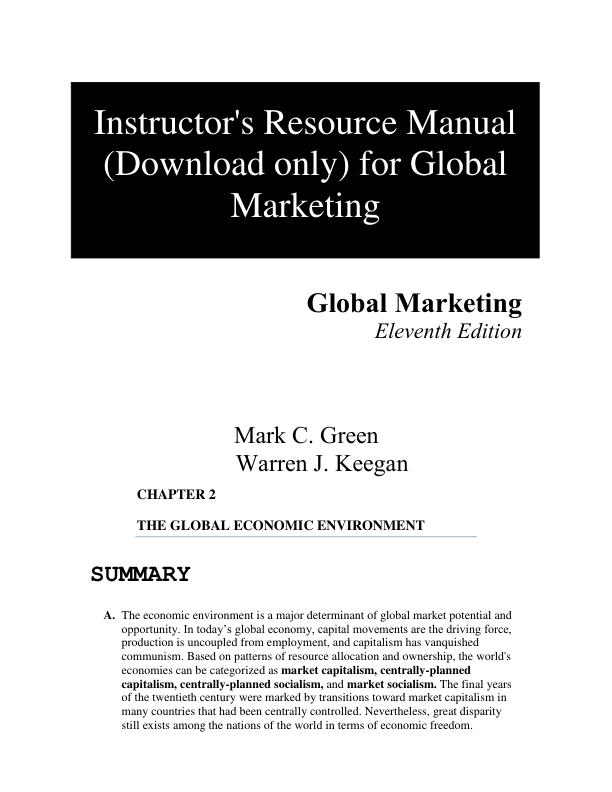 Instructor's Resource Manual (Download only) for Global Marketing

Global Marketing
Eleventh Edition

Mark C. Green
Warren J. Keegan

CHAPTER 2

THE GLOBAL ECONOMIC ENVIRONMENT

SUMMARY

A. The economic environment is a major determinant of global market potential and opportunity. In today's global economy, capital movements are the driving force, production is uncoupled from employment, and capitalism has vanquished communism. Based on patterns of resource allocation and ownership, the world's economies can be categorized as market capitalism, centrally-planned capitalism, centrally-planned socialism, and market socialism. The final years of the twentieth century were marked by transitions toward market capitalism in many countries that had been centrally controlled. Nevertheless, great disparity still exists among the nations of the world in terms of economic freedom.